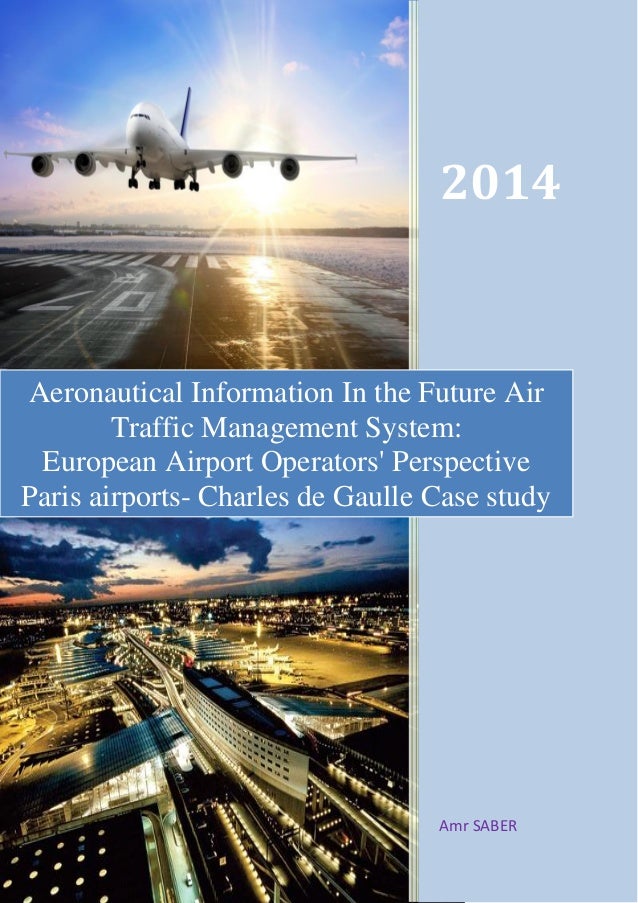 2014

Aeronautical Information In the Future Air Traffic Management System:
European Airport Operators' Perspective
Paris airports- Charles de Gaulle Case study

Amr SABER